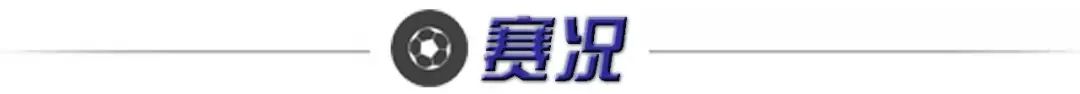 赛况